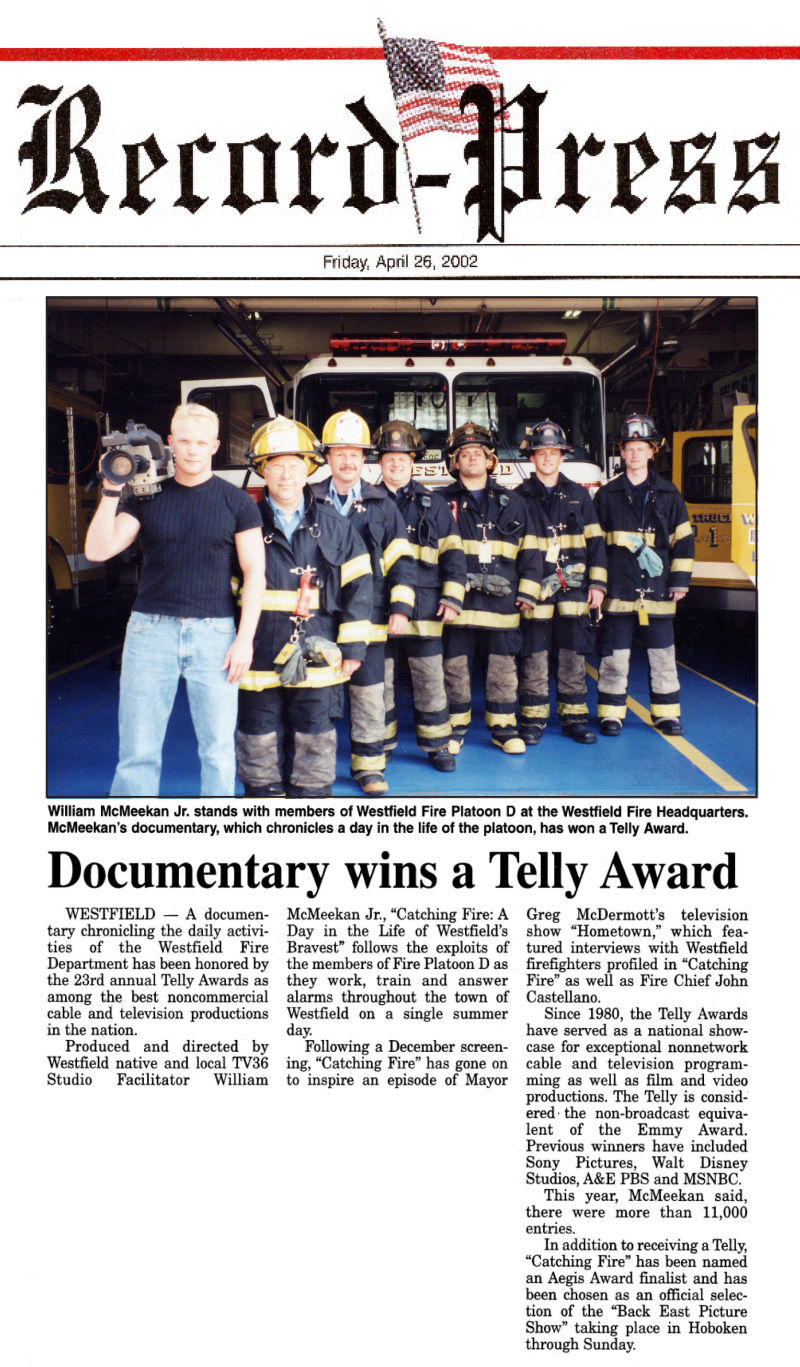 Record-Press

Friday, April 26, 2002

William McMeekan Jr. stands with members of Westfield Fire Platoon D at the Westfield Fire Headquarters. McMeekan's documentary, which chronicles a day in the life of the platoon, has won a Telly Award.

Documentary wins a Telly Award

WESTFIELD — A documentary chronicling the daily activities of the Westfield Fire Department has been honored by the 23rd annual Telly Awards as among the best noncommercial cable and television productions in the nation.

Produced and directed by Westfield native and local TV36 Studio Facilitator William McMeekan Jr., "Catching Fire: A Day in the Life of Westfield's Bravest" follows the exploits of the members of Fire Platoon D as they work, train and answer alarms throughout the town of Westfield on a single summer day.

Following a December screening, "Catching Fire" has gone on to inspire an episode of Mayor Greg McDermott's television show "Hometown," which featured interviews with Westfield firefighters profiled in "Catching Fire" as well as Fire Chief John Castellano.

Since 1980, the Telly Awards have served as a national showcase for exceptional nonnetwork cable and television programming as well as film and video productions. The Telly is considered the non-broadcast equivalent of the Emmy Award. Previous winners have included Sony Pictures, Walt Disney Studios, A&E PBS and MSNBC.

This year, McMeekan said, there were more than 11,000 entries.

In addition to receiving a Telly, "Catching Fire" has been named an Aegis Award finalist and has been chosen as an official selection of the "Back East Picture Show" taking place in Hoboken through Sunday.